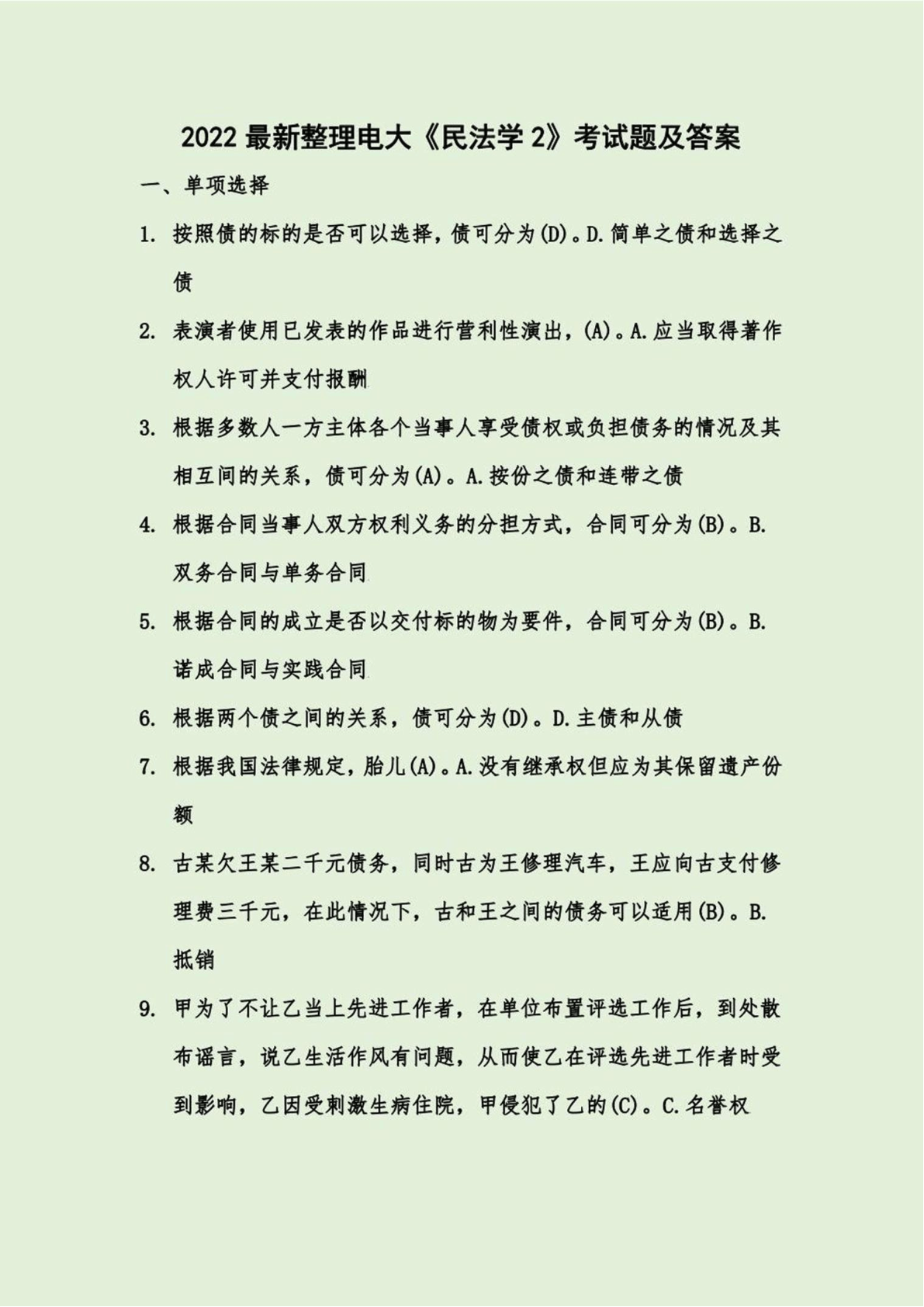 2022 最新整理电大《民法学 2》考试题及答案

一、单项选择

1. 按照债的标的是否可以选择，债可分为(D)。D.简单之债和选择之债

2. 表演者使用已发表的作品进行营利性演出，(A)。A.应当取得著作权人许可并支付报酬

3. 根据多数人一方主体各个当事人享受债权或负担债务的情况及其相互间的关系，债可分为(A)。A.按份之债和连带之债

4. 根据合同当事人双方权利义务的分担方式，合同可分为(B)。B.双务合同与单务合同

5. 根据合同的成立是否以交付标的物为要件，合同可分为(B)。B.诺成合同与实践合同

6. 根据两个债之间的关系，债可分为(D)。D.主债和从债

7. 根据我国法律规定，胎儿(A)。A.没有继承权但应为其保留遗产份额

8. 古某欠王某二千元债务，同时古为王修理汽车，王应向古支付修理费三千元，在此情况下，古和王之间的债务可以适用(B)。B.抵销

9. 甲为了不让乙当上先进工作者，在单位布置评选工作后，到处散布谣言，说乙生活作风有问题，从而使乙在评选先进工作者时受到影响，乙因受刺激生病住院，甲侵犯了乙的(C)。C.名誉权